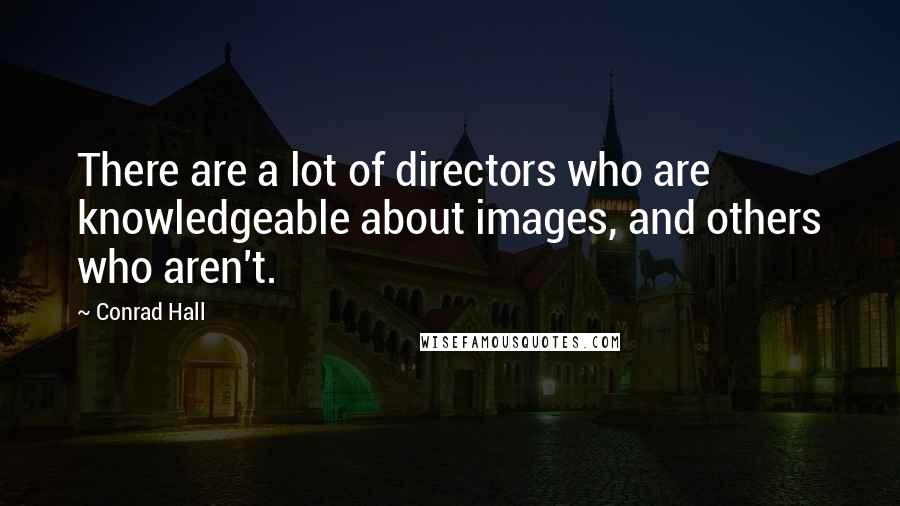 There are a lot of directors who are knowledgeable about images, and others who aren't.

~ Conrad Hall

WISEFAMOUSQUOTES.COM